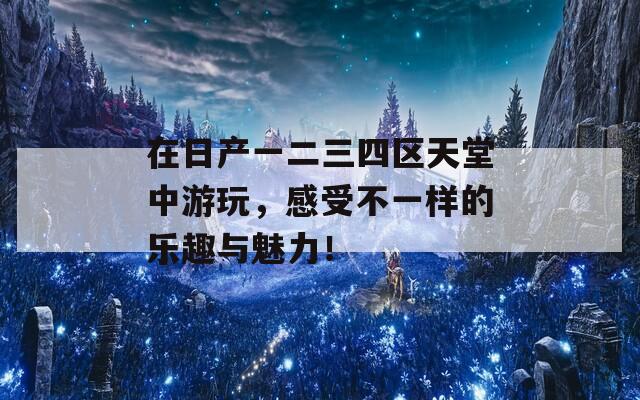 在日产一二三四区天堂中游玩，感受不一样的乐趣与魅力！